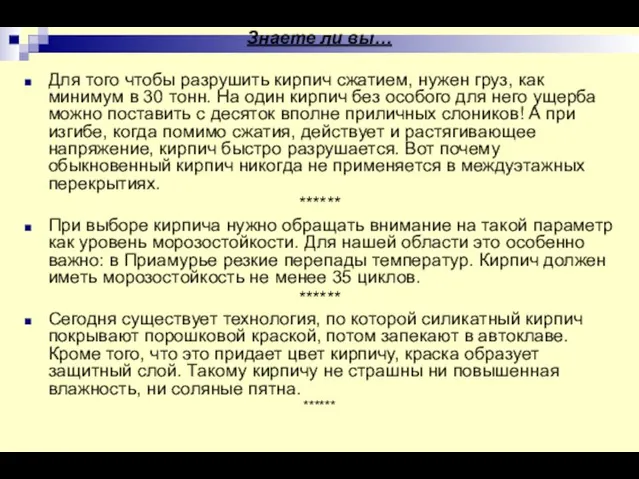 Знаете ли вы…

Для того чтобы разрушить кирпич сжатием, нужен груз, как минимум в 30 тонн. На один кирпич без особого для него ущерба можно поставить с десяток вполне приличных слоников! А при изгибе, когда помимо сжатия, действует и растягивающее напряжение, кирпич быстро разрушается. Вот почему обыкновенный кирпич никогда не применяется в междуэтажных перекрытиях.

******

При выборе кирпича нужно обращать внимание на такой параметр как уровень морозостойкости. Для нашей области это особенно важно: в Приамурье резкие перепады температур. Кирпич должен иметь морозостойкость не менее 35 циклов.

******

Сегодня существует технология, по которой силикатный кирпич покрывают порошковой краской, потом запекают в автоклаве. Кроме того, что это придает цвет кирпичу, краска образует защитный слой. Такому кирпичу не страшны ни повышенная влажность, ни соляные пятна.

******